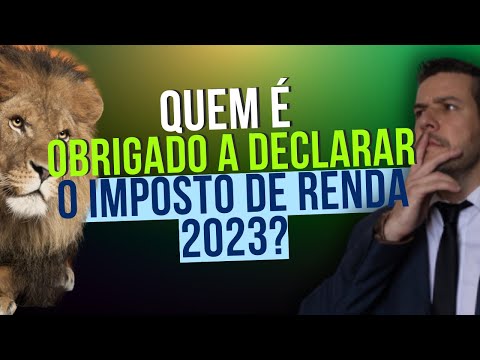 QUEM É
OBRIGADO A DECLARAR
O IMPOSTO DE RENDA
2023?